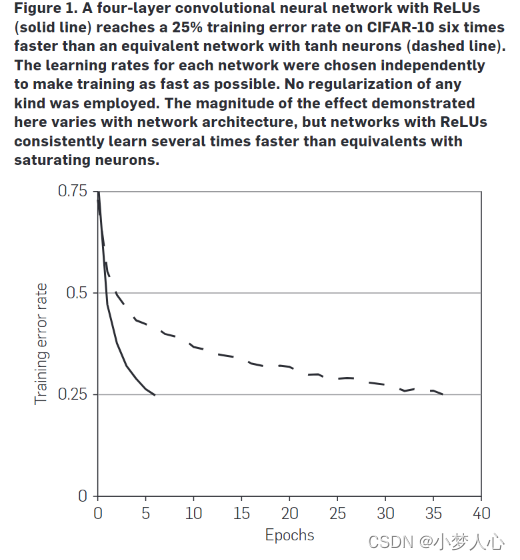 Figure 1. A four-layer convolutional neural network with ReLUs (solid line) reaches a 25% training error rate on CIFAR-10 six times faster than an equivalent network with tanh neurons (dashed line). The learning rates for each network were chosen independently to make training as fast as possible. No regularization of any kind was employed. The magnitude of the effect demonstrated here varies with network architecture, but networks with ReLUs consistently learn several times faster than equivalents with saturating neurons.

0.75
0.5
0.25
0
Training error rate
0
5
10
15
20
25
30
35
40
Epochs

CSDN @小梦人心